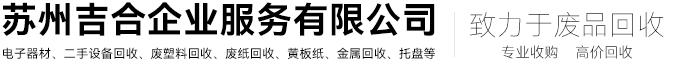 苏州吉合企业服务有限公司

电子器材、二手设备回收、废塑料回收、废纸回收、黄板纸、金属回收、托盘等

致力于废品回收

专业收购　高价回收